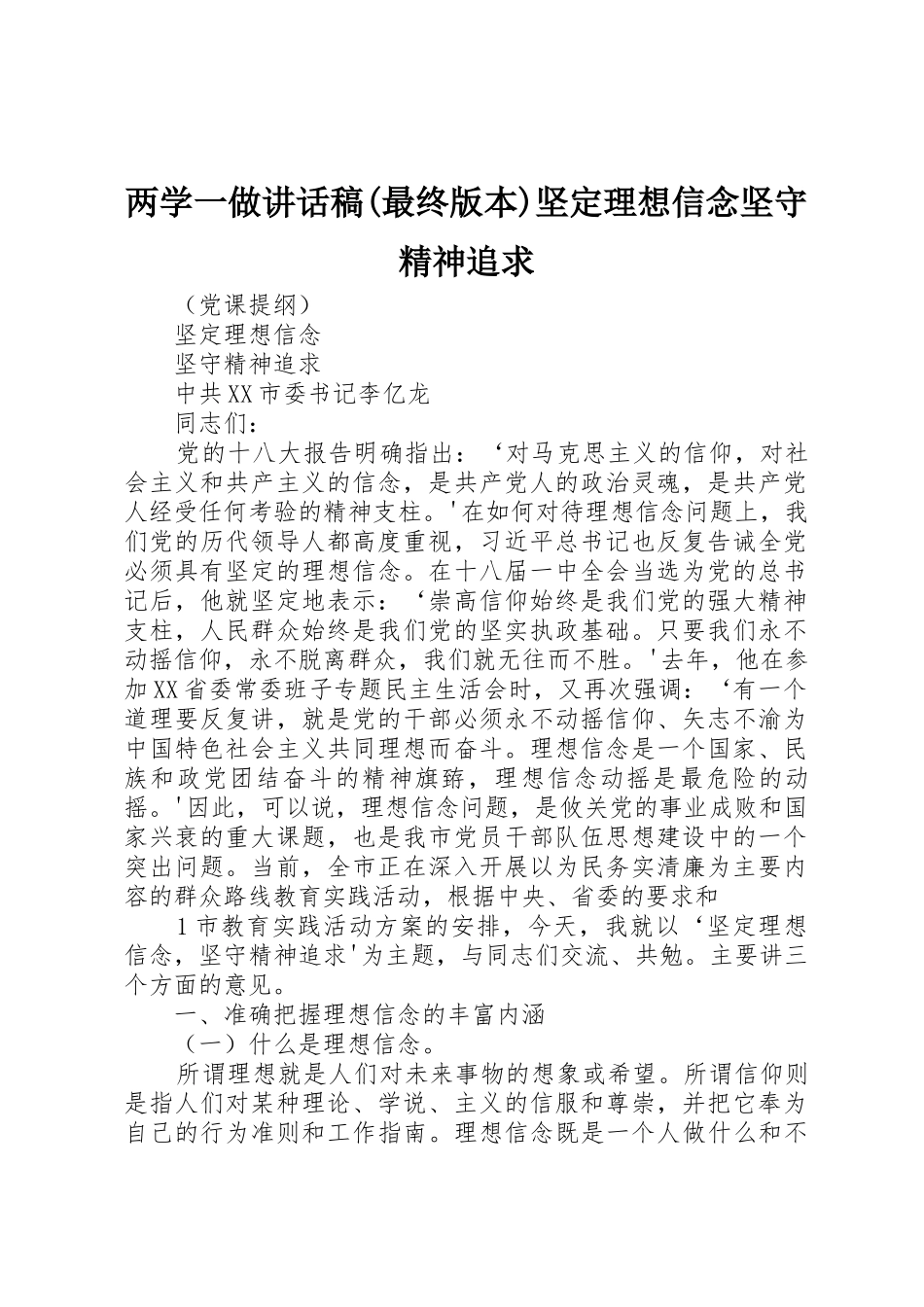 两学一做讲话稿(最终版本)坚定理想信念坚守精神追求

（党课提纲）

坚定理想信念

坚守精神追求

中共XX市委书记李亿龙

同志们：

党的十八大报告明确指出：‘对马克思主义的信仰，对社会主义和共产主义的信念，是共产党人的政治灵魂，是共产党人经受任何考验的精神支柱。'在如何对待理想信念问题上，我们党的历代领导人都高度重视，习近平总书记也反复告诫全党必须具有坚定的理想信念。在十八届一中全会当选为党的总书记后，他就坚定地表示：‘崇高信仰始终是我们党的强大精神支柱，人民群众始终是我们党的坚实执政基础。只要我们永不动摇信仰，永不脱离群众，我们就无往而不胜。'去年，他在参加XX省委常委班子专题民主生活会时，又再次强调：‘有一个道理要反复讲，就是党的干部必须永不动摇信仰、矢志不渝为中国特色社会主义共同理想而奋斗。理想信念是一个国家、民族和政党团结奋斗的精神旗帜，理想信念动摇是最危险的动摇。'因此，可以说，理想信念问题，是攸关党的事业成败和国家兴衰的重大课题，也是我市党员干部队伍思想建设中的一个突出问题。当前，全市正在深入开展以为民务实清廉为主要内容的群众路线教育实践活动，根据中央、省委的要求和

1市教育实践活动方案的安排，今天，我就以‘坚定理想信念，坚守精神追求'为主题，与同志们交流、共勉。主要讲三个方面的意见。

一、准确把握理想信念的丰富内涵

（一）什么是理想信念。

所谓理想就是人们对未来事物的想象或希望。所谓信仰则是指人们对某种理论、学说、主义的信服和尊崇，并把它奉为自己的行为准则和工作指南。理想信念既是一个人做什么和不